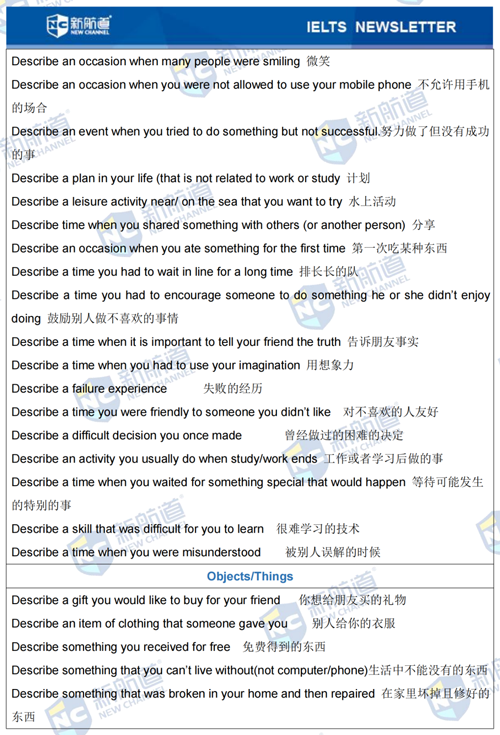 新航道 NEW CHANNEL

IELTS NEWSLETTER

Describe an occasion when many people were smiling 微笑

Describe an occasion when you were not allowed to use your mobile phone 不允许用手机的场合

Describe an event when you tried to do something but not successful.努力做了但没有成功的事

Describe a plan in your life (that is not related to work or study 计划

Describe a leisure activity near/ on the sea that you want to try 水上活动

Describe time when you shared something with others (or another person) 分享

Describe an occasion when you ate something for the first time 第一次吃某种东西

Describe a time you had to wait in line for a long time 排长长的队

Describe a time you had to encourage someone to do something he or she didn't enjoy doing 鼓励别人做不喜欢的事情

Describe a time when it is important to tell your friend the truth 告诉朋友事实

Describe a time when you had to use your imagination 用想象力

Describe a failure experience 失败的经历

Describe a time you were friendly to someone you didn't like 对不喜欢的人友好

Describe a difficult decision you once made 曾经做过的困难的决定

Describe an activity you usually do when study/work ends 工作或者学习后做的事

Describe a time when you waited for something special that would happen 等待可能发生的特别的事

Describe a skill that was difficult for you to learn 很难学习的技术

Describe a time when you were misunderstood 被别人误解的时候

Objects/Things

Describe a gift you would like to buy for your friend 你想给朋友买的礼物

Describe an item of clothing that someone gave you 别人给你的衣服

Describe something you received for free 免费得到的东西

Describe something that you can't live without(not computer/phone)生活中不能没有的东西

Describe something that was broken in your home and then repaired 在家里坏掉且修好的东西